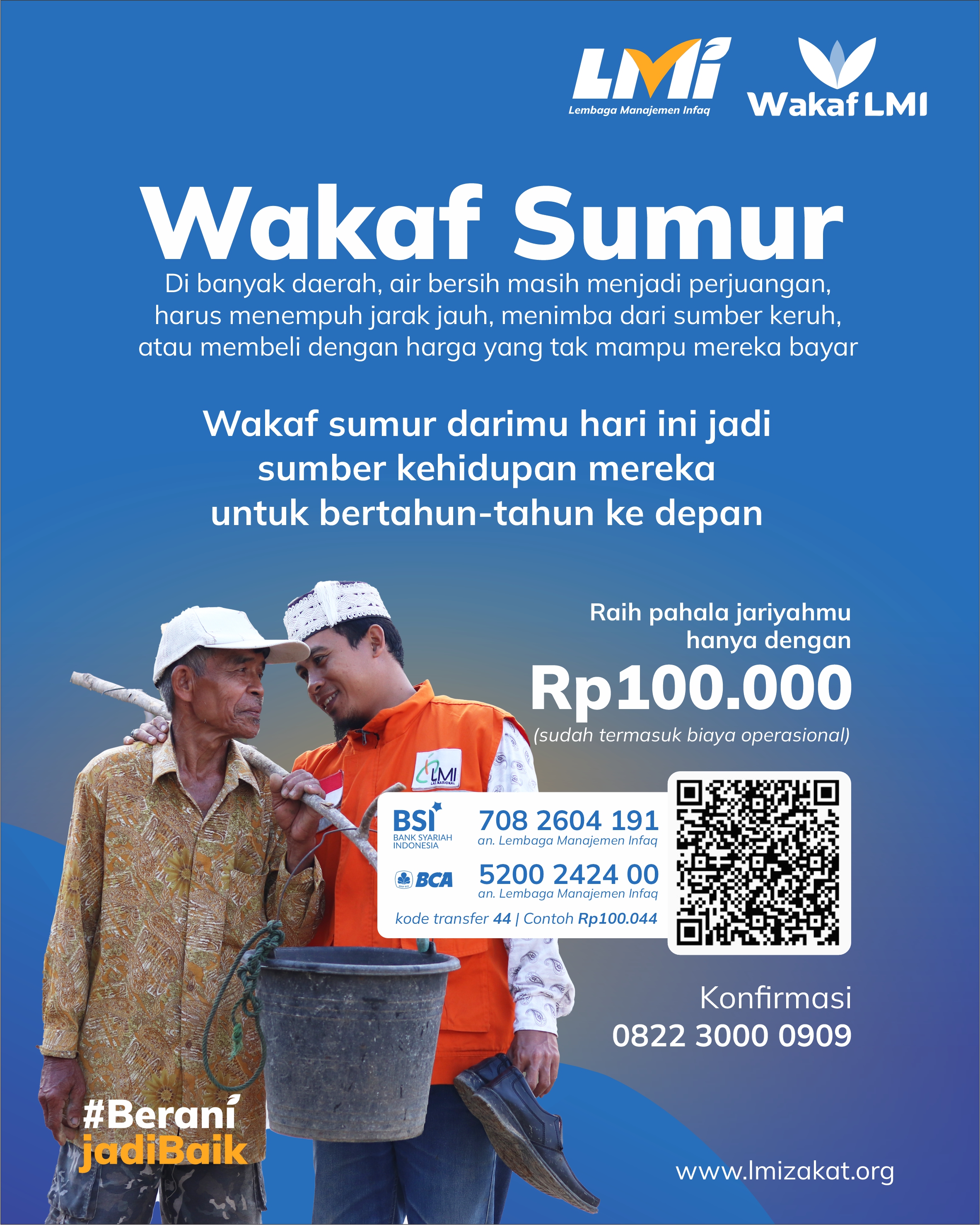 LMI
Lembaga Manajemen Infaq

Wakaf LMI

Wakaf Sumur

Di banyak daerah, air bersih masih menjadi perjuangan, harus menempuh jarak jauh, menimba dari sumber keruh, atau membeli dengan harga yang tak mampu mereka bayar

Wakaf sumur darimu hari ini jadi sumber kehidupan mereka untuk bertahun-tahun ke depan

Raih pahala jariyahmu hanya dengan
Rp100.000
(sudah termasuk biaya operasional)

LMI
LAZ NASIONAL

BSI
BANK SYARIAH INDONESIA
708 2604 191
an. Lembaga Manajemen Infaq

BCA
5200 2424 00
an. Lembaga Manajemen Infaq

kode transfer 44 | Contoh Rp100.044

Konfirmasi
0822 3000 0909

#Berani jadiBaik

www.lmizakat.org